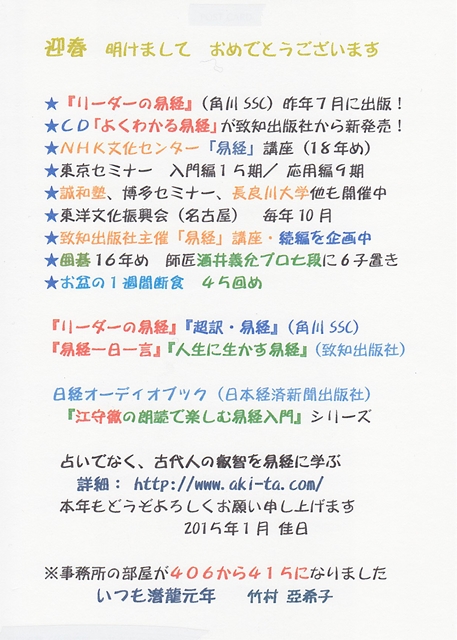 迎春　明けまして　おめでとうございます

★『リーダーの易経』（角川SSC）昨年７月に出版！
★ＣＤ「よくわかる易経」が致知出版社から新発売！
★ＮＨＫ文化センター「易経」講座（１８年め）
★東京セミナー　入門編１５期／ 応用編９期
★誠和塾、博多セミナー、長良川大学他も開催中
★東洋文化振興会（名古屋）　毎年１０月
★致知出版社主催「易経」講座・続編を企画中
★囲碁１６年め　師匠酒井義允プロ七段に６子置き
★お盆の１週間断食　４５回め

『リーダーの易経』『超訳・易経』（角川SSC）
『易経一日一言』『人生に生かす易経』（致知出版社）

日経オーディオブック（日本経済新聞出版社）
『江守徹の朗読で楽しむ易経入門』シリーズ

占いでなく、古代人の叡智を易経に学ぶ
詳細： http://www.aki-ta.com/
本年もどうぞよろしくお願い申し上げます
2015年1月 佳日

※事務所の部屋が４０６から４１５になりました
いつも潜龍元年　　竹村 亞希子